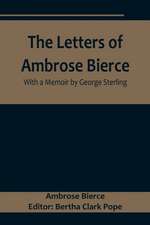 The Letters of Ambrose Bierce

With a Memoir by George Sterling

Ambrose Bierce
Editor: Bertha Clark Pope